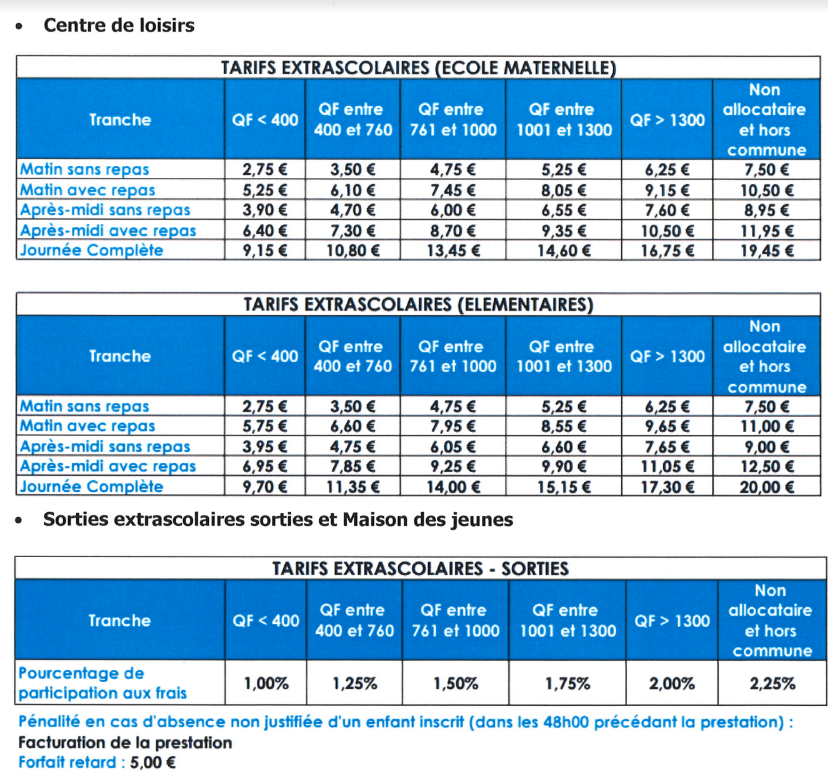 • Centre de loisirs

TARIFS EXTRASCOLAIRES (ECOLE MATERNELLE)

| Tranche | QF < 400 | QF entre 400 et 760 | QF entre 761 et 1000 | QF entre 1001 et 1300 | QF > 1300 | Non allocataire et hors commune |
|---|---|---|---|---|---|---|
| Matin sans repas | 2,75 € | 3,50 € | 4,75 € | 5,25 € | 6,25 € | 7,50 € |
| Matin avec repas | 5,25 € | 6,10 € | 7,45 € | 8,05 € | 9,15 € | 10,50 € |
| Après-midi sans repas | 3,90 € | 4,70 € | 6,00 € | 6,55 € | 7,60 € | 8,95 € |
| Après-midi avec repas | 6,40 € | 7,30 € | 8,70 € | 9,35 € | 10,50 € | 11,95 € |
| Journée Complète | 9,15 € | 10,80 € | 13,45 € | 14,60 € | 16,75 € | 19,45 € |

TARIFS EXTRASCOLAIRES (ELEMENTAIRES)

| Tranche | QF < 400 | QF entre 400 et 760 | QF entre 761 et 1000 | QF entre 1001 et 1300 | QF > 1300 | Non allocataire et hors commune |
|---|---|---|---|---|---|---|
| Matin sans repas | 2,75 € | 3,50 € | 4,75 € | 5,25 € | 6,25 € | 7,50 € |
| Matin avec repas | 5,75 € | 6,60 € | 7,95 € | 8,55 € | 9,65 € | 11,00 € |
| Après-midi sans repas | 3,95 € | 4,75 € | 6,05 € | 6,60 € | 7,65 € | 9,00 € |
| Après-midi avec repas | 6,95 € | 7,85 € | 9,25 € | 9,90 € | 11,05 € | 12,50 € |
| Journée Complète | 9,70 € | 11,35 € | 14,00 € | 15,15 € | 17,30 € | 20,00 € |

• Sorties extrascolaires sorties et Maison des jeunes

TARIFS EXTRASCOLAIRES - SORTIES

| Tranche | QF < 400 | QF entre 400 et 760 | QF entre 761 et 1000 | QF entre 1001 et 1300 | QF > 1300 | Non allocataire et hors commune |
|---|---|---|---|---|---|---|
| Pourcentage de participation aux frais | 1,00% | 1,25% | 1,50% | 1,75% | 2,00% | 2,25% |

Pénalité en cas d'absence non justifiée d'un enfant inscrit (dans les 48h00 précédant la prestation) :
Facturation de la prestation
Forfait retard : 5,00 €